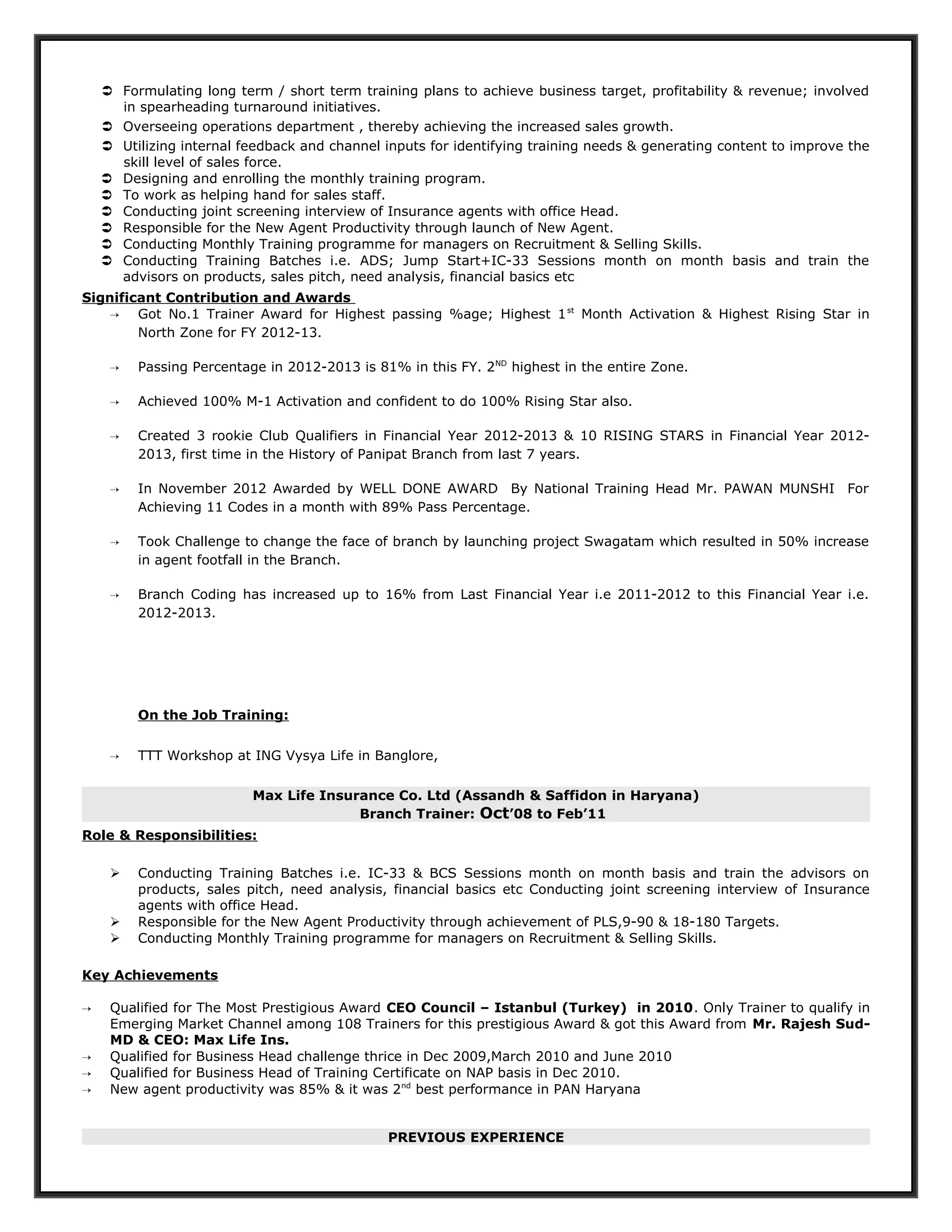 ➲ Formulating long term / short term training plans to achieve business target, profitability & revenue; involved in spearheading turnaround initiatives.
➲ Overseeing operations department , thereby achieving the increased sales growth.
➲ Utilizing internal feedback and channel inputs for identifying training needs & generating content to improve the skill level of sales force.
➲ Designing and enrolling the monthly training program.
➲ To work as helping hand for sales staff.
➲ Conducting joint screening interview of Insurance agents with office Head.
➲ Responsible for the New Agent Productivity through launch of New Agent.
➲ Conducting Monthly Training programme for managers on Recruitment & Selling Skills.
➲ Conducting Training Batches i.e. ADS; Jump Start+IC-33 Sessions month on month basis and train the advisors on products, sales pitch, need analysis, financial basics etc

Significant Contribution and Awards

⇢ Got No.1 Trainer Award for Highest passing %age; Highest 1$^{st}$ Month Activation & Highest Rising Star in North Zone for FY 2012-13.

⇢ Passing Percentage in 2012-2013 is 81% in this FY. 2$^{ND}$ highest in the entire Zone.

⇢ Achieved 100% M-1 Activation and confident to do 100% Rising Star also.

⇢ Created 3 rookie Club Qualifiers in Financial Year 2012-2013 & 10 RISING STARS in Financial Year 2012-2013, first time in the History of Panipat Branch from last 7 years.

⇢ In November 2012 Awarded by WELL DONE AWARD By National Training Head Mr. PAWAN MUNSHI For Achieving 11 Codes in a month with 89% Pass Percentage.

⇢ Took Challenge to change the face of branch by launching project Swagatam which resulted in 50% increase in agent footfall in the Branch.

⇢ Branch Coding has increased up to 16% from Last Financial Year i.e 2011-2012 to this Financial Year i.e. 2012-2013.

On the Job Training:

⇢ TTT Workshop at ING Vysya Life in Banglore,

Max Life Insurance Co. Ltd (Assandh & Saffidon in Haryana)
Branch Trainer: Oct'08 to Feb'11

Role & Responsibilities:

➢ Conducting Training Batches i.e. IC-33 & BCS Sessions month on month basis and train the advisors on products, sales pitch, need analysis, financial basics etc Conducting joint screening interview of Insurance agents with office Head.
➢ Responsible for the New Agent Productivity through achievement of PLS,9-90 & 18-180 Targets.
➢ Conducting Monthly Training programme for managers on Recruitment & Selling Skills.

Key Achievements

⇢ Qualified for The Most Prestigious Award CEO Council – Istanbul (Turkey) in 2010. Only Trainer to qualify in Emerging Market Channel among 108 Trainers for this prestigious Award & got this Award from Mr. Rajesh Sud-MD & CEO: Max Life Ins.
⇢ Qualified for Business Head challenge thrice in Dec 2009,March 2010 and June 2010
⇢ Qualified for Business Head of Training Certificate on NAP basis in Dec 2010.
⇢ New agent productivity was 85% & it was 2$^{nd}$ best performance in PAN Haryana

PREVIOUS EXPERIENCE